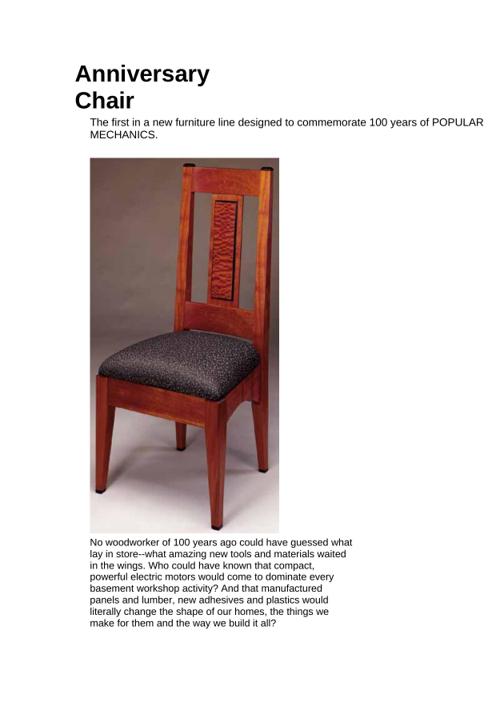 Anniversary Chair

The first in a new furniture line designed to commemorate 100 years of POPULAR MECHANICS.

No woodworker of 100 years ago could have guessed what lay in store--what amazing new tools and materials waited in the wings. Who could have known that compact, powerful electric motors would come to dominate every basement workshop activity? And that manufactured panels and lumber, new adhesives and plastics would literally change the shape of our homes, the things we make for them and the way we build it all?